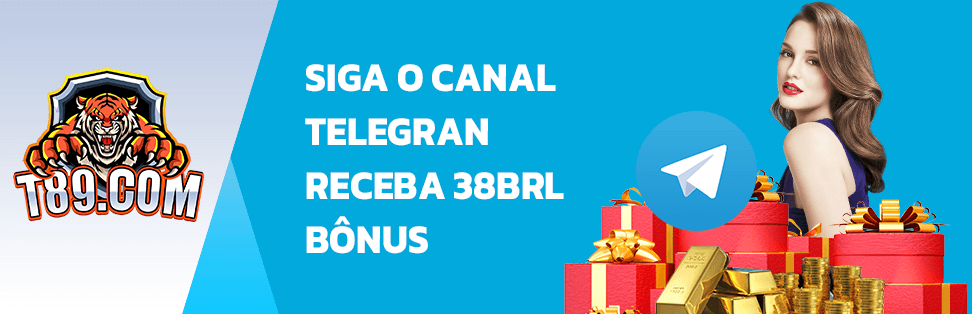 T89.COM

SIGA O CANAL TELEGRAN RECEBA 38BRL BÔNUS